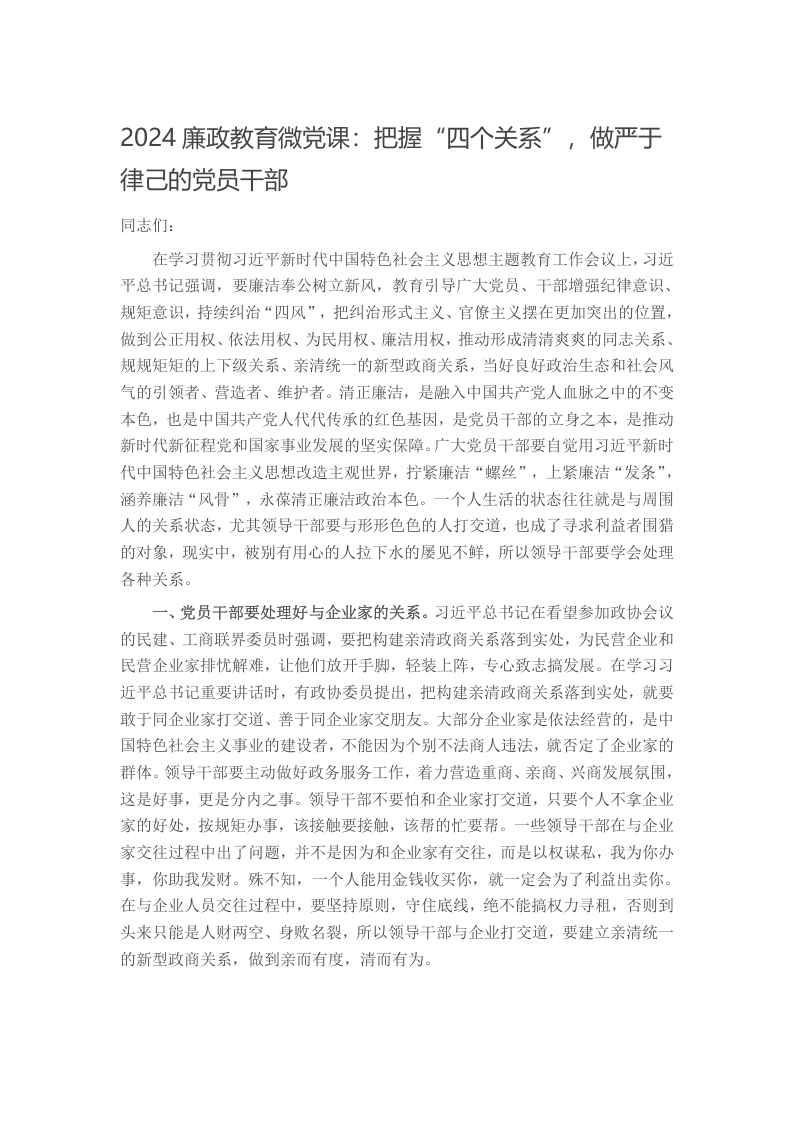 2024廉政教育微党课：把握“四个关系”，做严于律己的党员干部

同志们：

在学习贯彻习近平新时代中国特色社会主义思想主题教育工作会议上，习近平总书记强调，要廉洁奉公树立新风，教育引导广大党员、干部增强纪律意识、规矩意识，持续纠治“四风”，把纠治形式主义、官僚主义摆在更加突出的位置，做到公正用权、依法用权、为民用权、廉洁用权，推动形成清清爽爽的同志关系、规规矩矩的上下级关系、亲清统一的新型政商关系，当好良好政治生态和社会风气的引领者、营造者、维护者。清正廉洁，是融入中国共产党人血脉之中的不变本色，也是中国共产党人代代传承的红色基因，是党员干部的立身之本，是推动新时代新征程党和国家事业发展的坚实保障。广大党员干部要自觉用习近平新时代中国特色社会主义思想改造主观世界，拧紧廉洁“螺丝”，上紧廉洁“发条”，涵养廉洁“风骨”，永葆清正廉洁政治本色。一个人生活的状态往往就是与周围人的关系状态，尤其领导干部要与形形色色的人打交道，也成了寻求利益者围猎的对象，现实中，被别有用心的人拉下水的屡见不鲜，所以领导干部要学会处理各种关系。

一、党员干部要处理好与企业家的关系。习近平总书记在看望参加政协会议的民建、工商联界委员时强调，要把构建亲清政商关系落到实处，为民营企业和民营企业家排忧解难，让他们放开手脚，轻装上阵，专心致志搞发展。在学习习近平总书记重要讲话时，有政协委员提出，把构建亲清政商关系落到实处，就要敢于同企业家打交道、善于同企业家交朋友。大部分企业家是依法经营的，是中国特色社会主义事业的建设者，不能因为个别不法商人违法，就否定了企业家的群体。领导干部要主动做好政务服务工作，着力营造重商、亲商、兴商发展氛围，这是好事，更是分内之事。领导干部不要怕和企业家打交道，只要个人不拿企业家的好处，按规矩办事，该接触要接触，该帮的忙要帮。一些领导干部在与企业家交往过程中出了问题，并不是因为和企业家有交往，而是以权谋私，我为你办事，你助我发财。殊不知，一个人能用金钱收买你，就一定会为了利益出卖你。在与企业人员交往过程中，要坚持原则，守住底线，绝不能搞权力寻租，否则到头来只能是人财两空、身败名裂，所以领导干部与企业打交道，要建立亲清统一的新型政商关系，做到亲而有度，清而有为。